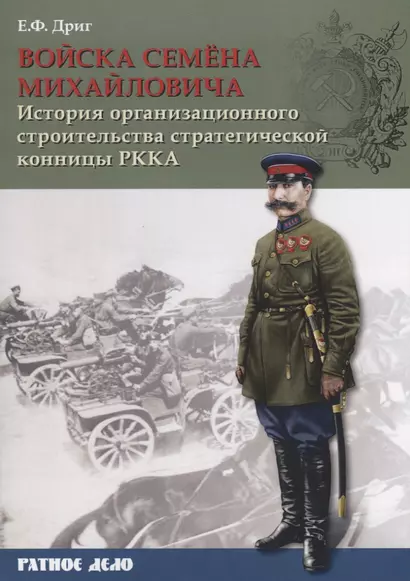 Е.Ф. Дриг

ВОЙСКА СЕМЁНА МИХАЙЛОВИЧА

История организационного строительства стратегической конницы РККА

РАТНОЕ ДЕЛО